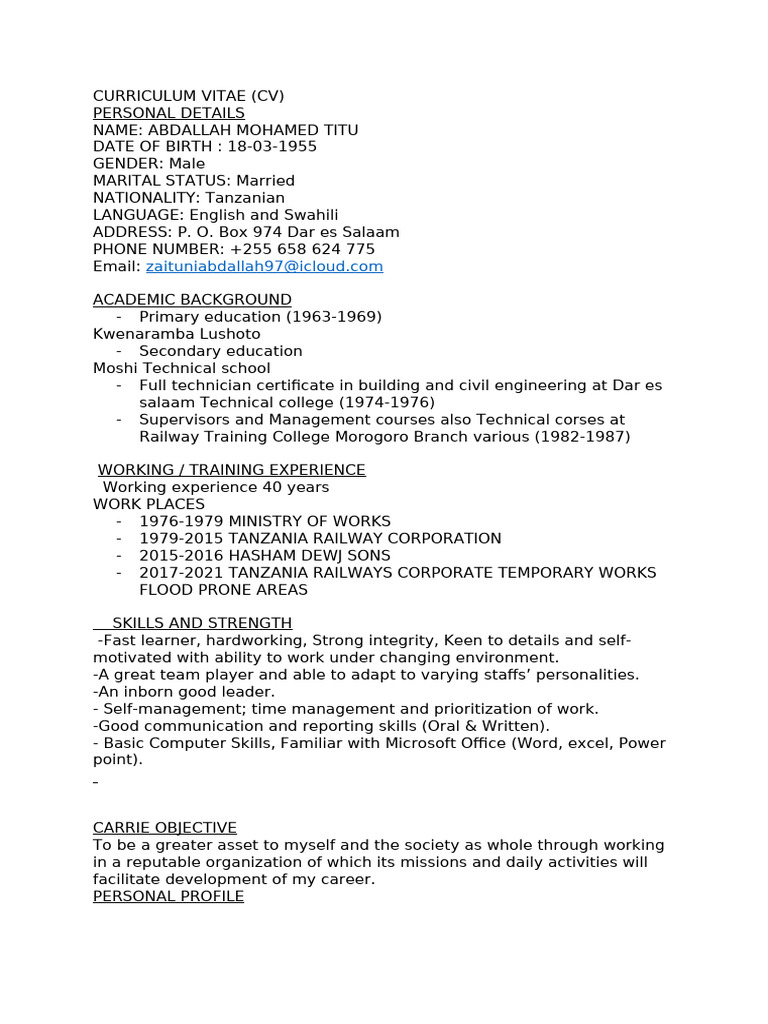 CURRICULUM VITAE (CV)
PERSONAL DETAILS
NAME: ABDALLAH MOHAMED TITU
DATE OF BIRTH : 18-03-1955
GENDER: Male
MARITAL STATUS: Married
NATIONALITY: Tanzanian
LANGUAGE: English and Swahili
ADDRESS: P. O. Box 974 Dar es Salaam
PHONE NUMBER: +255 658 624 775
Email: zaituniabdallah97@icloud.com

ACADEMIC BACKGROUND
- Primary education (1963-1969)
Kwenaramba Lushoto
- Secondary education
Moshi Technical school
- Full technician certificate in building and civil engineering at Dar es salaam Technical college (1974-1976)
- Supervisors and Management courses also Technical corses at Railway Training College Morogoro Branch various (1982-1987)

WORKING / TRAINING EXPERIENCE
Working experience 40 years
WORK PLACES
- 1976-1979 MINISTRY OF WORKS
- 1979-2015 TANZANIA RAILWAY CORPORATION
- 2015-2016 HASHAM DEWJ SONS
- 2017-2021 TANZANIA RAILWAYS CORPORATE TEMPORARY WORKS FLOOD PRONE AREAS

SKILLS AND STRENGTH
-Fast learner, hardworking, Strong integrity, Keen to details and self-motivated with ability to work under changing environment.
-A great team player and able to adapt to varying staffs' personalities.
-An inborn good leader.
- Self-management; time management and prioritization of work.
-Good communication and reporting skills (Oral & Written).
- Basic Computer Skills, Familiar with Microsoft Office (Word, excel, Power point).
-

CARRIE OBJECTIVE
To be a greater asset to myself and the society as whole through working in a reputable organization of which its missions and daily activities will facilitate development of my career.
PERSONAL PROFILE